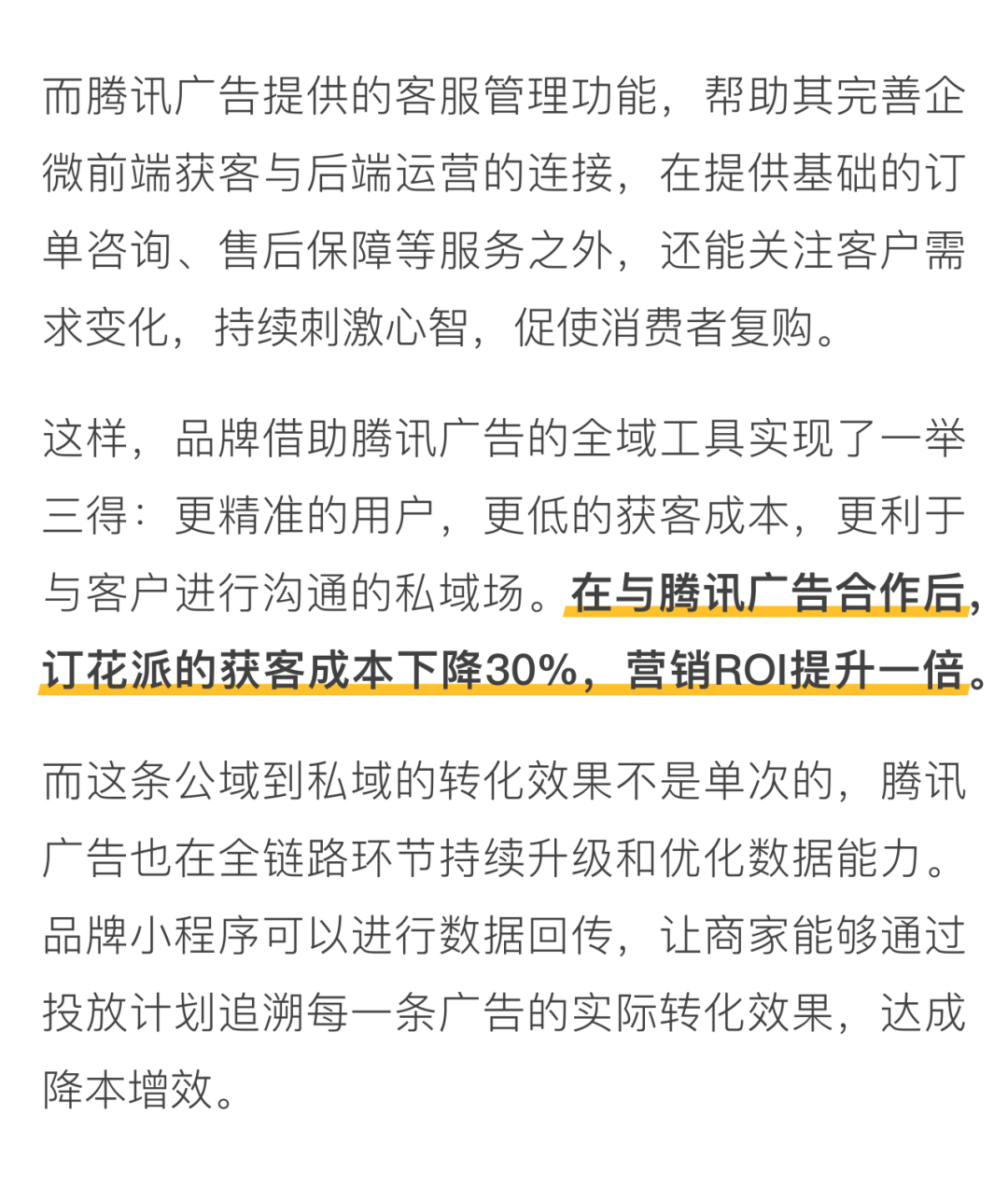 而腾讯广告提供的客服管理功能，帮助其完善企微前端获客与后端运营的连接，在提供基础的订单咨询、售后保障等服务之外，还能关注客户需求变化，持续刺激心智，促使消费者复购。

这样，品牌借助腾讯广告的全域工具实现了一举三得：更精准的用户，更低的获客成本，更利于与客户进行沟通的私域场。在与腾讯广告合作后，订花派的获客成本下降30%，营销ROI提升一倍。

而这条公域到私域的转化效果不是单次的，腾讯广告也在全链路环节持续升级和优化数据能力。品牌小程序可以进行数据回传，让商家能够通过投放计划追溯每一条广告的实际转化效果，达成降本增效。